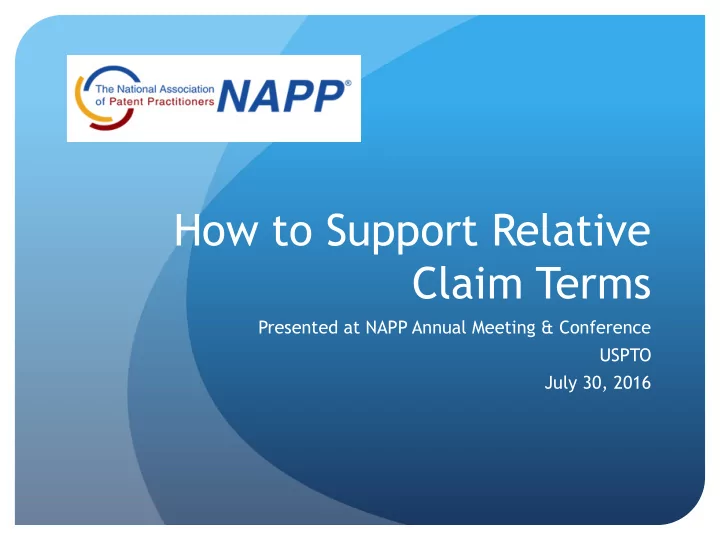 The National Association of Patent Practitioners NAPP®

How to Support Relative Claim Terms

Presented at NAPP Annual Meeting & Conference
USPTO
July 30, 2016